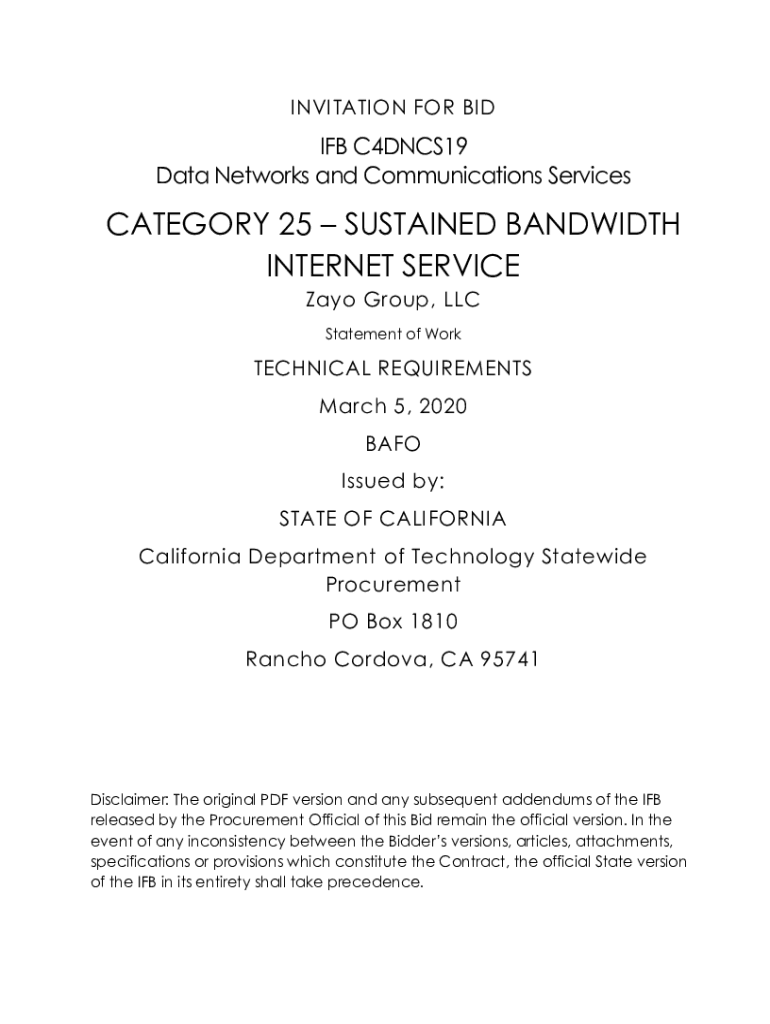 INVITATION FOR BID

IFB C4DNCS19
Data Networks and Communications Services

CATEGORY 25 – SUSTAINED BANDWIDTH INTERNET SERVICE

Zayo Group, LLC

Statement of Work

TECHNICAL REQUIREMENTS

March 5, 2020

BAFO

Issued by:

STATE OF CALIFORNIA

California Department of Technology Statewide Procurement

PO Box 1810

Rancho Cordova, CA 95741

Disclaimer: The original PDF version and any subsequent addendums of the IFB released by the Procurement Official of this Bid remain the official version. In the event of any inconsistency between the Bidder's versions, articles, attachments, specifications or provisions which constitute the Contract, the official State version of the IFB in its entirety shall take precedence.